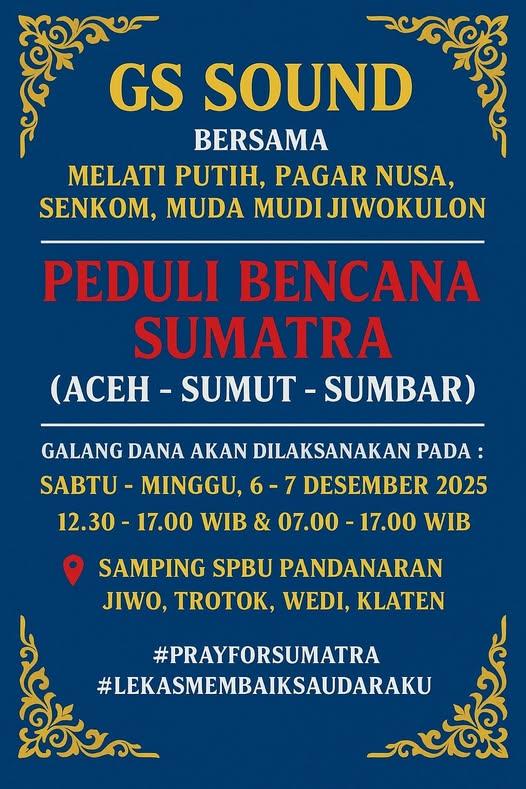 GS SOUND

BERSAMA

MELATI PUTIH, PAGAR NUSA,
SENKOM, MUDA MUDI JIWOKULON

PEDULI BENCANA
SUMATRA

(ACEH - SUMUT - SUMBAR)

GALANG DANA AKAN DILAKSANAKAN PADA :

SABTU - MINGGU, 6 - 7 DESEMBER 2025

12.30 - 17.00 WIB & 07.00 - 17.00 WIB

SAMPING SPBU PANDANARAN
JIWO, TROTOK, WEDI, KLATEN

#PRAYFORSUMATRA
#LEKASMEMBAIKSAUDARAKU